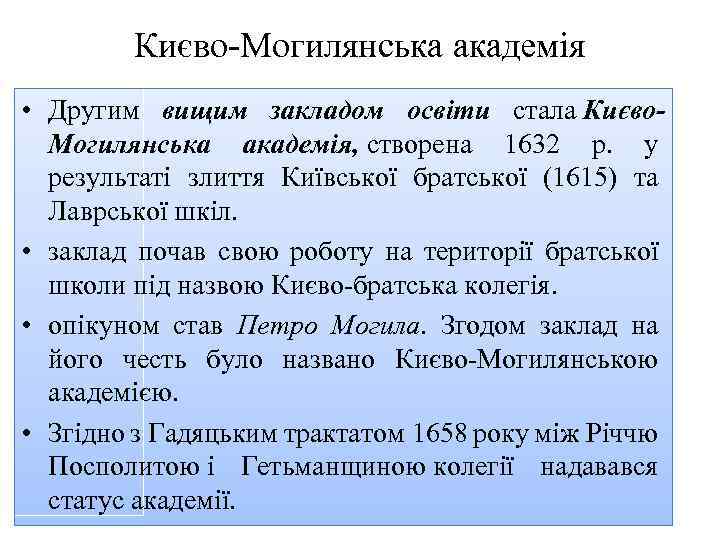 Києво-Могилянська академія

• Другим вищим закладом освіти стала Києво-Могилянська академія, створена 1632 р. у результаті злиття Київської братської (1615) та Лаврської шкіл.

• заклад почав свою роботу на території братської школи під назвою Києво-братська колегія.

• опікуном став Петро Могила. Згодом заклад на його честь було названо Києво-Могилянською академією.

• Згідно з Гадяцьким трактатом 1658 року між Річчю Посполитою і Гетьманщиною колегії надавався статус академії.